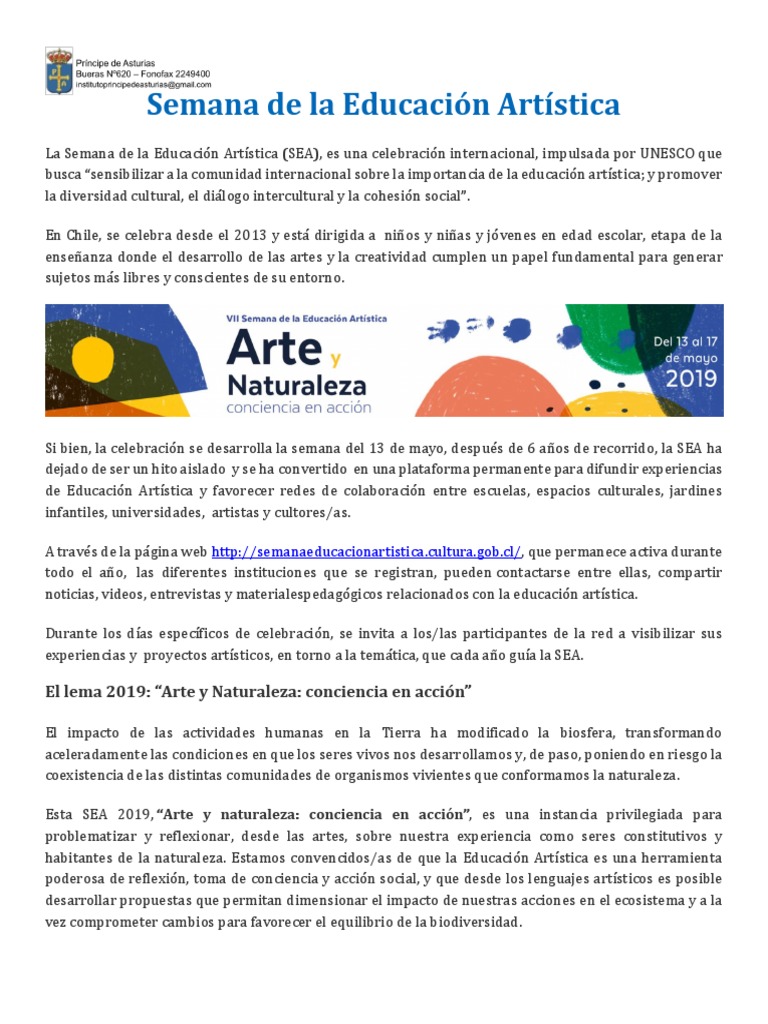 Príncipe de Asturias
Bueras N°620 – Fonofax 2249400
institutoprincipedeasturias@gmail.com

Semana de la Educación Artística

La Semana de la Educación Artística (SEA), es una celebración internacional, impulsada por UNESCO que busca "sensibilizar a la comunidad internacional sobre la importancia de la educación artística; y promover la diversidad cultural, el diálogo intercultural y la cohesión social".

En Chile, se celebra desde el 2013 y está dirigida a niños y niñas y jóvenes en edad escolar, etapa de la enseñanza donde el desarrollo de las artes y la creatividad cumplen un papel fundamental para generar sujetos más libres y conscientes de su entorno.

VII Semana de la Educación Artística
Arte y Naturaleza
conciencia en acción
Del 13 al 17 de mayo
2019

Si bien, la celebración se desarrolla la semana del 13 de mayo, después de 6 años de recorrido, la SEA ha dejado de ser un hito aislado y se ha convertido en una plataforma permanente para difundir experiencias de Educación Artística y favorecer redes de colaboración entre escuelas, espacios culturales, jardines infantiles, universidades, artistas y cultores/as.

A través de la página web http://semanaeducacionartistica.cultura.gob.cl/, que permanece activa durante todo el año, las diferentes instituciones que se registran, pueden contactarse entre ellas, compartir noticias, videos, entrevistas y materialespedagógicos relacionados con la educación artística.

Durante los días específicos de celebración, se invita a los/las participantes de la red a visibilizar sus experiencias y proyectos artísticos, en torno a la temática, que cada año guía la SEA.

El lema 2019: "Arte y Naturaleza: conciencia en acción"

El impacto de las actividades humanas en la Tierra ha modificado la biosfera, transformando aceleradamente las condiciones en que los seres vivos nos desarrollamos y, de paso, poniendo en riesgo la coexistencia de las distintas comunidades de organismos vivientes que conformamos la naturaleza.

Esta SEA 2019, "Arte y naturaleza: conciencia en acción", es una instancia privilegiada para problematizar y reflexionar, desde las artes, sobre nuestra experiencia como seres constitutivos y habitantes de la naturaleza. Estamos convencidos/as de que la Educación Artística es una herramienta poderosa de reflexión, toma de conciencia y acción social, y que desde los lenguajes artísticos es posible desarrollar propuestas que permitan dimensionar el impacto de nuestras acciones en el ecosistema y a la vez comprometer cambios para favorecer el equilibrio de la biodiversidad.